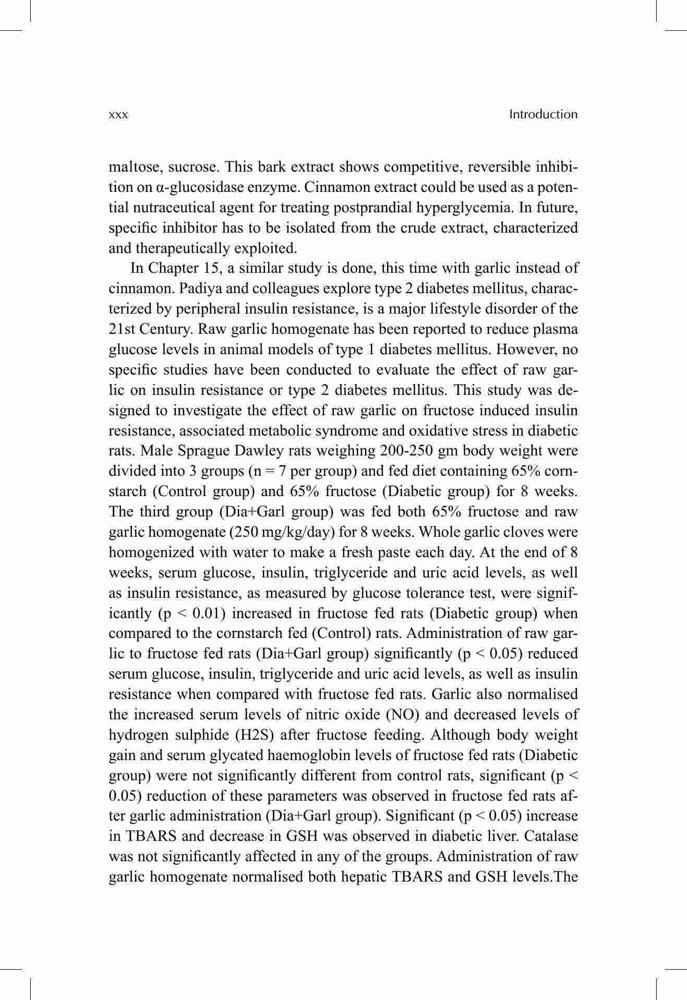 xxx Introduction

maltose, sucrose. This bark extract shows competitive, reversible inhibition on α-glucosidase enzyme. Cinnamon extract could be used as a potential nutraceutical agent for treating postprandial hyperglycemia. In future, specific inhibitor has to be isolated from the crude extract, characterized and therapeutically exploited.

In Chapter 15, a similar study is done, this time with garlic instead of cinnamon. Padiya and colleagues explore type 2 diabetes mellitus, characterized by peripheral insulin resistance, is a major lifestyle disorder of the 21st Century. Raw garlic homogenate has been reported to reduce plasma glucose levels in animal models of type 1 diabetes mellitus. However, no specific studies have been conducted to evaluate the effect of raw garlic on insulin resistance or type 2 diabetes mellitus. This study was designed to investigate the effect of raw garlic on fructose induced insulin resistance, associated metabolic syndrome and oxidative stress in diabetic rats. Male Sprague Dawley rats weighing 200-250 gm body weight were divided into 3 groups (n = 7 per group) and fed diet containing 65% cornstarch (Control group) and 65% fructose (Diabetic group) for 8 weeks. The third group (Dia+Garl group) was fed both 65% fructose and raw garlic homogenate (250 mg/kg/day) for 8 weeks. Whole garlic cloves were homogenized with water to make a fresh paste each day. At the end of 8 weeks, serum glucose, insulin, triglyceride and uric acid levels, as well as insulin resistance, as measured by glucose tolerance test, were significantly (p < 0.01) increased in fructose fed rats (Diabetic group) when compared to the cornstarch fed (Control) rats. Administration of raw garlic to fructose fed rats (Dia+Garl group) significantly (p < 0.05) reduced serum glucose, insulin, triglyceride and uric acid levels, as well as insulin resistance when compared with fructose fed rats. Garlic also normalised the increased serum levels of nitric oxide (NO) and decreased levels of hydrogen sulphide (H2S) after fructose feeding. Although body weight gain and serum glycated haemoglobin levels of fructose fed rats (Diabetic group) were not significantly different from control rats, significant (p < 0.05) reduction of these parameters was observed in fructose fed rats after garlic administration (Dia+Garl group). Significant (p < 0.05) increase in TBARS and decrease in GSH was observed in diabetic liver. Catalase was not significantly affected in any of the groups. Administration of raw garlic homogenate normalised both hepatic TBARS and GSH levels.The